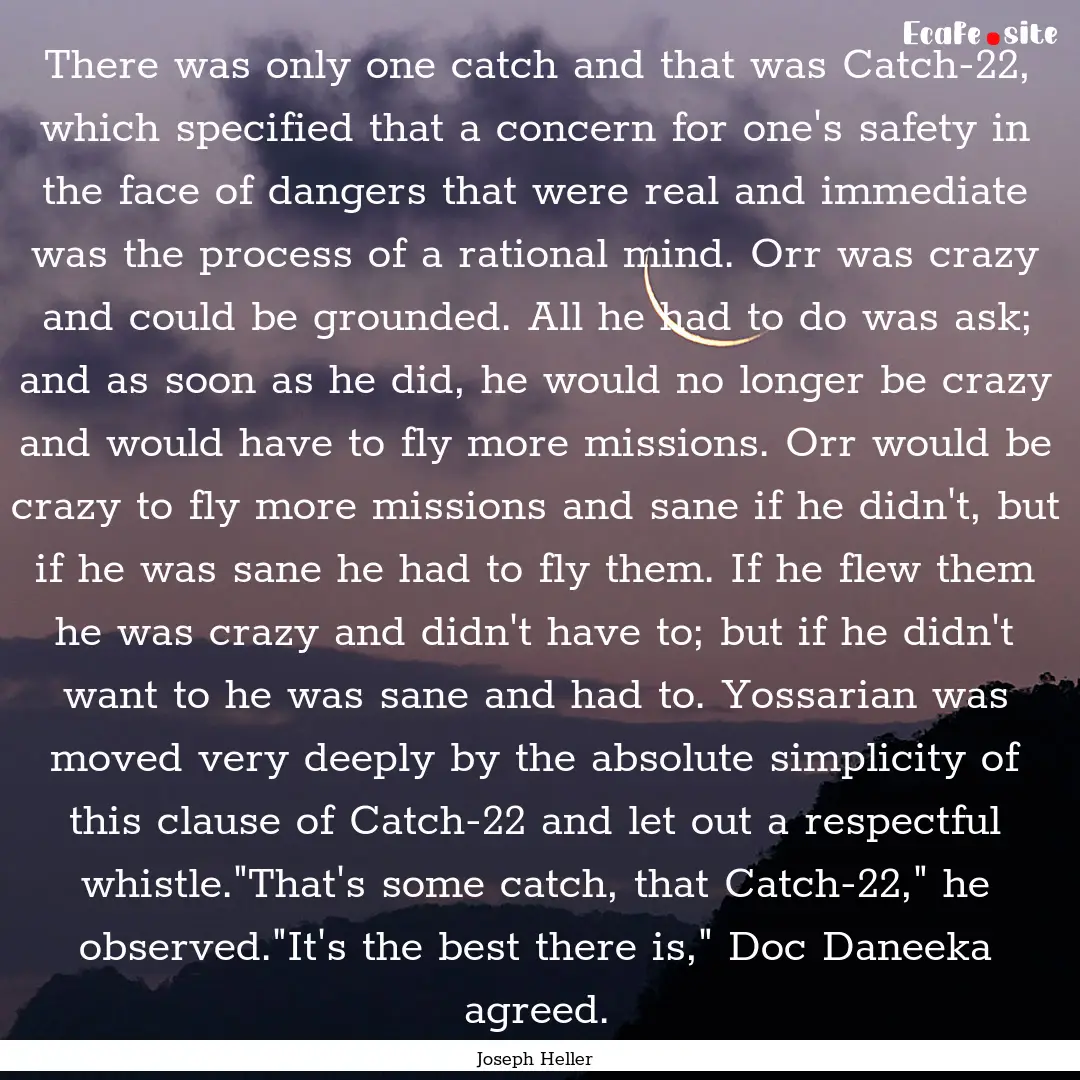 Ecafe.site

There was only one catch and that was Catch-22, which specified that a concern for one's safety in the face of dangers that were real and immediate was the process of a rational mind. Orr was crazy and could be grounded. All he had to do was ask; and as soon as he did, he would no longer be crazy and would have to fly more missions. Orr would be crazy to fly more missions and sane if he didn't, but if he was sane he had to fly them. If he flew them he was crazy and didn't have to; but if he didn't want to he was sane and had to. Yossarian was moved very deeply by the absolute simplicity of this clause of Catch-22 and let out a respectful whistle."That's some catch, that Catch-22," he observed."It's the best there is," Doc Daneeka agreed.

Joseph Heller